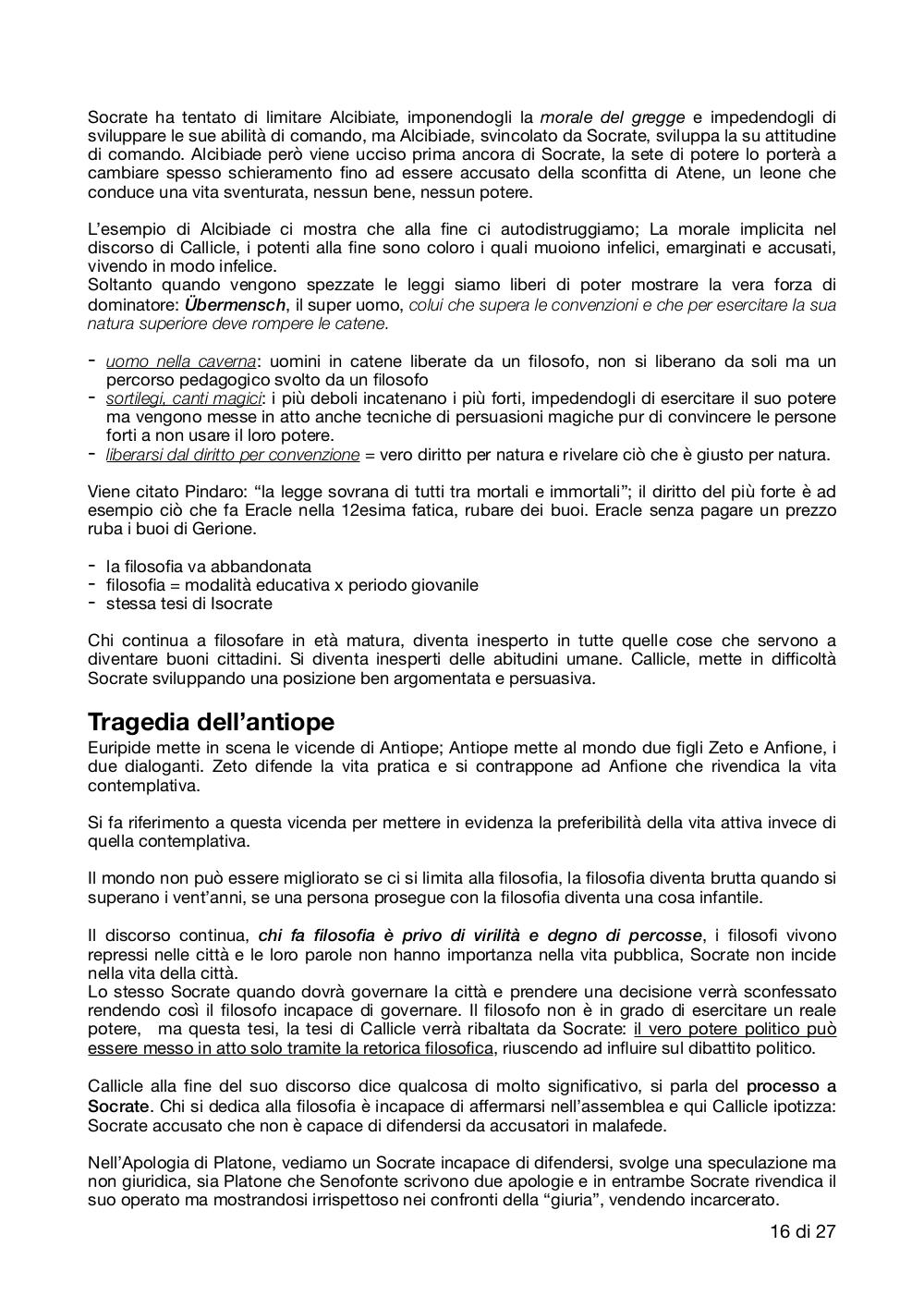 Socrate ha tentato di limitare Alcibiate, imponendogli la morale del gregge e impedendogli di sviluppare le sue abilità di comando, ma Alcibiade, svincolato da Socrate, sviluppa la su attitudine di comando. Alcibiade però viene ucciso prima ancora di Socrate, la sete di potere lo porterà a cambiare spesso schieramento fino ad essere accusato della sconfitta di Atene, un leone che conduce una vita sventurata, nessun bene, nessun potere.

L'esempio di Alcibiade ci mostra che alla fine ci autodistruggiamo; La morale implicita nel discorso di Callicle, i potenti alla fine sono coloro i quali muoiono infelici, emarginati e accusati, vivendo in modo infelice.
Soltanto quando vengono spezzate le leggi siamo liberi di poter mostrare la vera forza di dominatore: Übermensch, il super uomo, colui che supera le convenzioni e che per esercitare la sua natura superiore deve rompere le catene.

- uomo nella caverna: uomini in catene liberate da un filosofo, non si liberano da soli ma un percorso pedagogico svolto da un filosofo
- sortilegi, canti magici: i più deboli incatenano i più forti, impedendogli di esercitare il suo potere ma vengono messe in atto anche tecniche di persuasioni magiche pur di convincere le persone forti a non usare il loro potere.
- liberarsi dal diritto per convenzione = vero diritto per natura e rivelare ciò che è giusto per natura.

Viene citato Pindaro: "la legge sovrana di tutti tra mortali e immortali"; il diritto del più forte è ad esempio ciò che fa Eracle nella 12esima fatica, rubare dei buoi. Eracle senza pagare un prezzo ruba i buoi di Gerione.

- la filosofia va abbandonata
- filosofia = modalità educativa x periodo giovanile
- stessa tesi di Isocrate

Chi continua a filosofare in età matura, diventa inesperto in tutte quelle cose che servono a diventare buoni cittadini. Si diventa inesperti delle abitudini umane. Callicle, mette in difficoltà Socrate sviluppando una posizione ben argomentata e persuasiva.

Tragedia dell'antiope
Euripide mette in scena le vicende di Antiope; Antiope mette al mondo due figli Zeto e Anfione, i due dialoganti. Zeto difende la vita pratica e si contrappone ad Anfione che rivendica la vita contemplativa.

Si fa riferimento a questa vicenda per mettere in evidenza la preferibilità della vita attiva invece di quella contemplativa.

Il mondo non può essere migliorato se ci si limita alla filosofia, la filosofia diventa brutta quando si superano i vent'anni, se una persona prosegue con la filosofia diventa una cosa infantile.

Il discorso continua, chi fa filosofia è privo di virilità e degno di percosse, i filosofi vivono repressi nelle città e le loro parole non hanno importanza nella vita pubblica, Socrate non incide nella vita della città.
Lo stesso Socrate quando dovrà governare la città e prendere una decisione verrà sconfessato rendendo così il filosofo incapace di governare. Il filosofo non è in grado di esercitare un reale potere, ma questa tesi, la tesi di Callicle verrà ribaltata da Socrate: il vero potere politico può essere messo in atto solo tramite la retorica filosofica, riuscendo ad influire sul dibattito politico.

Callicle alla fine del suo discorso dice qualcosa di molto significativo, si parla del processo a Socrate. Chi si dedica alla filosofia è incapace di affermarsi nell'assemblea e qui Callicle ipotizza: Socrate accusato che non è capace di difendersi da accusatori in malafede.

Nell'Apologia di Platone, vediamo un Socrate incapace di difendersi, svolge una speculazione ma non giuridica, sia Platone che Senofonte scrivono due apologie e in entrambe Socrate rivendica il suo operato ma mostrandosi irrispettoso nei confronti della "giuria", vendendo incarcerato.

16 di 27